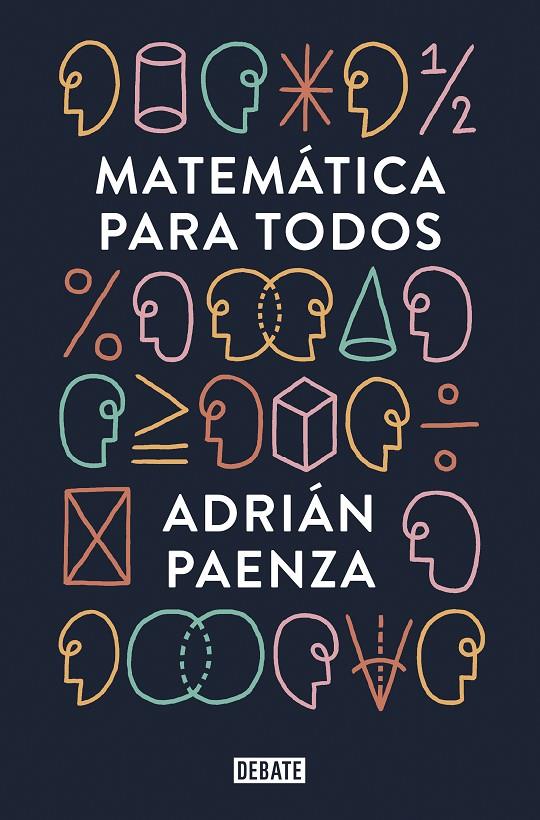 MATEMÁTICA PARA TODOS

ADRIÁN PAENZA

DEBATE